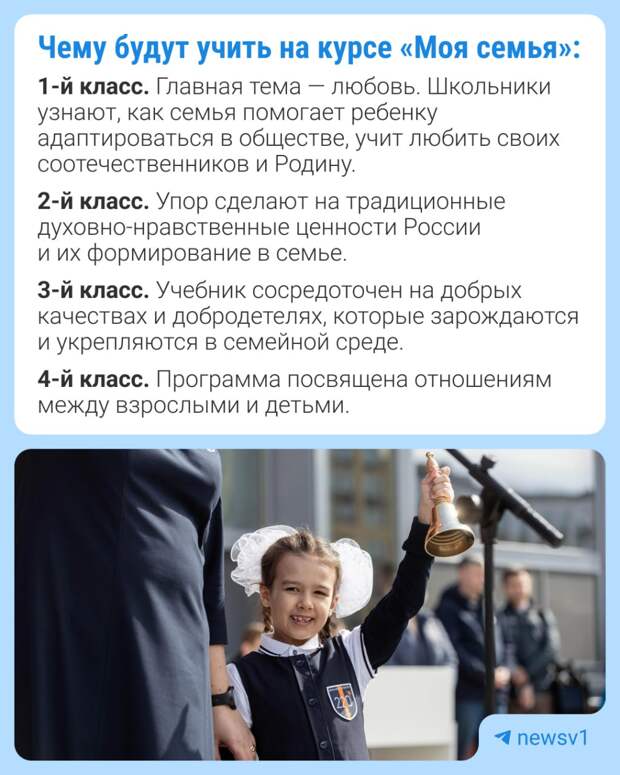 Чему будут учить на курсе «Моя семья»:

1-й класс. Главная тема — любовь. Школьники узнают, как семья помогает ребенку адаптироваться в обществе, учит любить своих соотечественников и Родину.

2-й класс. Упор сделают на традиционные духовно-нравственные ценности России и их формирование в семье.

3-й класс. Учебник сосредоточен на добрых качествах и добродетелях, которые зарождаются и укрепляются в семейной среде.

4-й класс. Программа посвящена отношениям между взрослыми и детьми.

newsv1